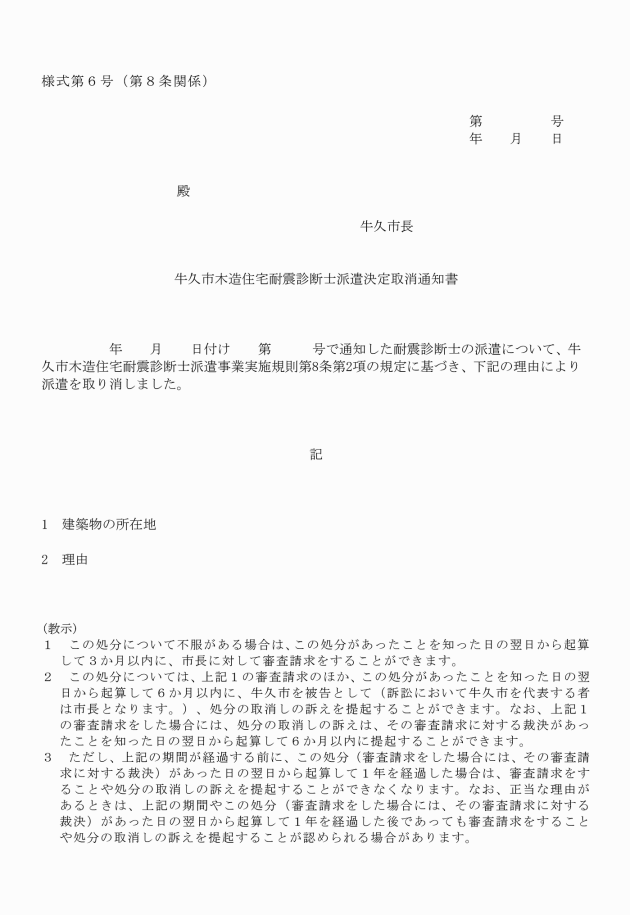 様式第６号（第８条関係）

第　　　　号
年　　月　　日

殿

牛久市長

牛久市木造住宅耐震診断士派遣決定取消通知書

年　　月　　日付け　　第　　　号で通知した耐震診断士の派遣について、牛久市木造住宅耐震診断士派遣事業実施規則第8条第2項の規定に基づき、下記の理由により派遣を取り消しました。

記

1　建築物の所在地

2　理由

(教示)
１　この処分について不服がある場合は、この処分があったことを知った日の翌日から起算して３か月以内に、市長に対して審査請求をすることができます。
２　この処分については、上記１の審査請求のほか、この処分があったことを知った日の翌日から起算して６か月以内に、牛久市を被告として（訴訟において牛久市を代表する者は市長となります。）、処分の取消しの訴えを提起することができます。なお、上記１の審査請求をした場合には、処分の取消しの訴えは、その審査請求に対する裁決があったことを知った日の翌日から起算して６か月以内に提起することができます。
３　ただし、上記の期間が経過する前に、この処分（審査請求をした場合には、その審査請求に対する裁決）があった日の翌日から起算して１年を経過した場合は、審査請求をすることや処分の取消しの訴えを提起することができなくなります。なお、正当な理由があるときは、上記の期間やこの処分（審査請求をした場合には、その審査請求に対する裁決）があった日の翌日から起算して１年を経過した後であっても審査請求をすることや処分の取消しの訴えを提起することが認められる場合があります。